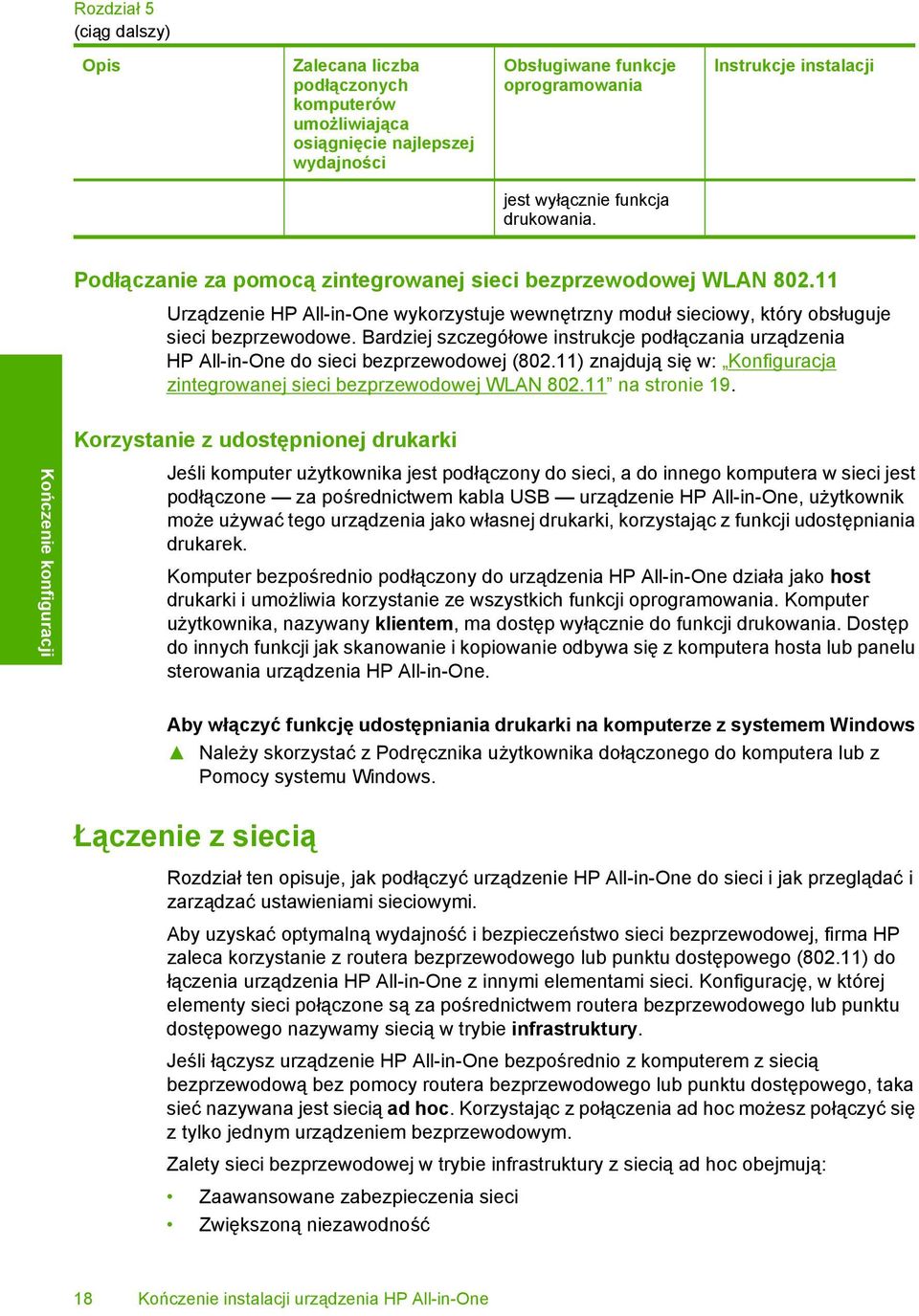 Rozdział 5
(ciąg dalszy)

| Opis | Zalecana liczba podłączonych komputerów umożliwiająca osiągnięcie najlepszej wydajności | Obsługiwane funkcje oprogramowania | Instrukcje instalacji |
|---|---|---|---|
| | | jest wyłącznie funkcja drukowania. | |

Podłączanie za pomocą zintegrowanej sieci bezprzewodowej WLAN 802.11

Urządzenie HP All-in-One wykorzystuje wewnętrzny moduł sieciowy, który obsługuje sieci bezprzewodowe. Bardziej szczegółowe instrukcje podłączania urządzenia HP All-in-One do sieci bezprzewodowej (802.11) znajdują się w: „Konfiguracja zintegrowanej sieci bezprzewodowej WLAN 802.11” na stronie 19.

Kończenie konfiguracji

Korzystanie z udostępnionej drukarki

Jeśli komputer użytkownika jest podłączony do sieci, a do innego komputera w sieci jest podłączone — za pośrednictwem kabla USB — urządzenie HP All-in-One, użytkownik może używać tego urządzenia jako własnej drukarki, korzystając z funkcji udostępniania drukarek.

Komputer bezpośrednio podłączony do urządzenia HP All-in-One działa jako host drukarki i umożliwia korzystanie ze wszystkich funkcji oprogramowania. Komputer użytkownika, nazywany klientem, ma dostęp wyłącznie do funkcji drukowania. Dostęp do innych funkcji jak skanowanie i kopiowanie odbywa się z komputera hosta lub panelu sterowania urządzenia HP All-in-One.

Aby włączyć funkcję udostępniania drukarki na komputerze z systemem Windows

▲ Należy skorzystać z Podręcznika użytkownika dołączonego do komputera lub z Pomocy systemu Windows.

Łączenie z siecią

Rozdział ten opisuje, jak podłączyć urządzenie HP All-in-One do sieci i jak przeglądać i zarządzać ustawieniami sieciowymi.

Aby uzyskać optymalną wydajność i bezpieczeństwo sieci bezprzewodowej, firma HP zaleca korzystanie z routera bezprzewodowego lub punktu dostępowego (802.11) do łączenia urządzenia HP All-in-One z innymi elementami sieci. Konfigurację, w której elementy sieci połączone są za pośrednictwem routera bezprzewodowego lub punktu dostępowego nazywamy siecią w trybie infrastruktury.

Jeśli łączysz urządzenie HP All-in-One bezpośrednio z komputerem z siecią bezprzewodową bez pomocy routera bezprzewodowego lub punktu dostępowego, taka sieć nazywana jest siecią ad hoc. Korzystając z połączenia ad hoc możesz połączyć się z tylko jednym urządzeniem bezprzewodowym.

Zalety sieci bezprzewodowej w trybie infrastruktury z siecią ad hoc obejmują:

• Zaawansowane zabezpieczenia sieci
• Zwiększoną niezawodność

18 Kończenie instalacji urządzenia HP All-in-One